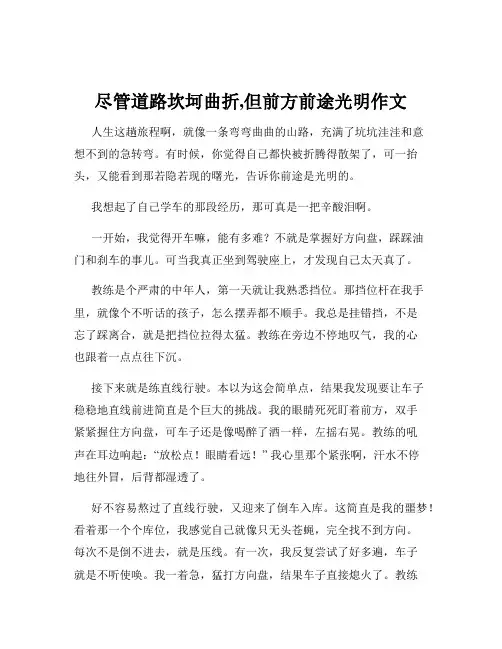 尽管道路坎坷曲折,但前方前途光明作文

人生这趟旅程啊，就像一条弯弯曲曲的山路，充满了坑坑洼洼和意想不到的急转弯。有时候，你觉得自己都快被折腾得散架了，可一抬头，又能看到那若隐若现的曙光，告诉你前途是光明的。

我想起了自己学车的那段经历，那可真是一把辛酸泪啊。

一开始，我觉得开车嘛，能有多难？不就是掌握好方向盘，踩踩油门和刹车的事儿。可当我真正坐到驾驶座上，才发现自己太天真了。

教练是个严肃的中年人，第一天就让我熟悉挡位。那挡位杆在我手里，就像个不听话的孩子，怎么摆弄都不顺手。我总是挂错挡，不是忘了踩离合，就是把挡位拉得太猛。教练在旁边不停地叹气，我的心也跟着一点点往下沉。

接下来就是练直线行驶。本以为这会简单点，结果我发现要让车子稳稳地直线前进简直是个巨大的挑战。我的眼睛死死盯着前方，双手紧紧握住方向盘，可车子还是像喝醉了酒一样，左摇右晃。教练的吼声在耳边响起：“放松点！眼睛看远！”我心里那个紧张啊，汗水不停地往外冒，后背都湿透了。

好不容易熬过了直线行驶，又迎来了倒车入库。这简直是我的噩梦！看着那一个个库位，我感觉自己就像只无头苍蝇，完全找不到方向。每次不是倒不进去，就是压线。有一次，我反复尝试了好多遍，车子就是不听使唤。我一着急，猛打方向盘，结果车子直接熄火了。教练